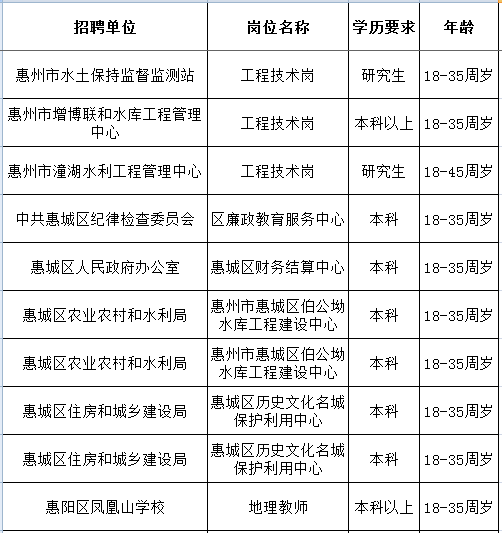 | 招聘单位 | 岗位名称 | 学历要求 | 年龄 |
|---|---|---|---|
| 惠州市水土保持监督监测站 | 工程技术岗 | 研究生 | 18-35周岁 |
| 惠州市增博联和水库工程管理中心 | 工程技术岗 | 本科以上 | 18-35周岁 |
| 惠州市潼湖水利工程管理中心 | 工程技术岗 | 研究生 | 18-45周岁 |
| 中共惠城区纪律检查委员会 | 区廉政教育服务中心 | 本科 | 18-35周岁 |
| 惠城区人民政府办公室 | 惠城区财务结算中心 | 本科 | 18-35周岁 |
| 惠城区农业农村和水利局 | 惠州市惠城区伯公坳水库工程建设中心 | 本科 | 18-35周岁 |
| 惠城区农业农村和水利局 | 惠州市惠城区伯公坳水库工程建设中心 | 本科 | 18-35周岁 |
| 惠城区住房和城乡建设局 | 惠城区历史文化名城保护利用中心 | 本科 | 18-35周岁 |
| 惠城区住房和城乡建设局 | 惠城区历史文化名城保护利用中心 | 本科 | 18-35周岁 |
| 惠阳区凤凰山学校 | 地理教师 | 本科以上 | 18-35周岁 |